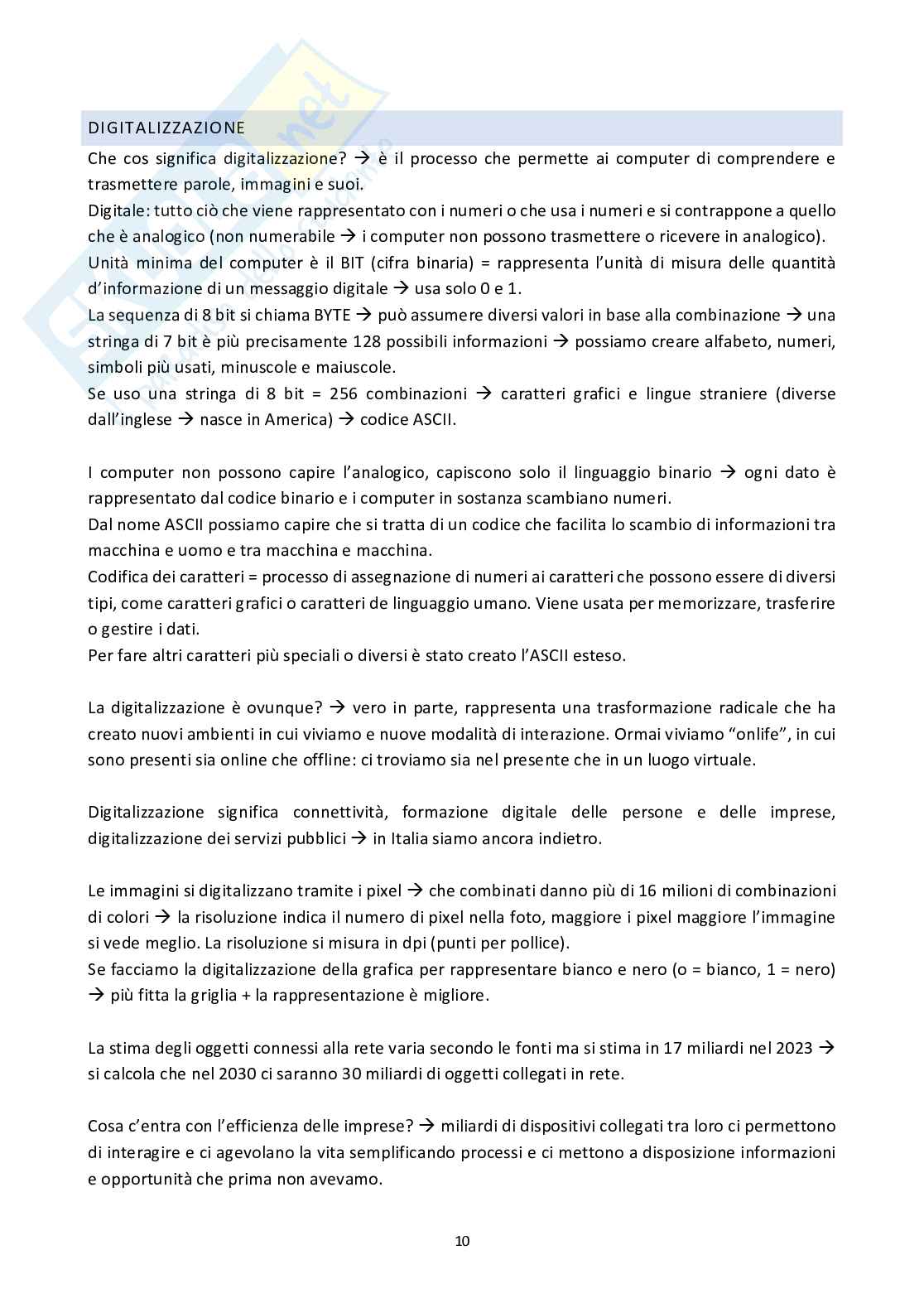 DIGITALIZZAZIONE

Che cos significa digitalizzazione? → è il processo che permette ai computer di comprendere e trasmettere parole, immagini e suoi.
Digitale: tutto ciò che viene rappresentato con i numeri o che usa i numeri e si contrappone a quello che è analogico (non numerabile → i computer non possono trasmettere o ricevere in analogico).
Unità minima del computer è il BIT (cifra binaria) = rappresenta l'unità di misura delle quantità d'informazione di un messaggio digitale → usa solo 0 e 1.
La sequenza di 8 bit si chiama BYTE → può assumere diversi valori in base alla combinazione → una stringa di 7 bit è più precisamente 128 possibili informazioni → possiamo creare alfabeto, numeri, simboli più usati, minuscole e maiuscole.
Se uso una stringa di 8 bit = 256 combinazioni → caratteri grafici e lingue straniere (diverse dall'inglese → nasce in America) → codice ASCII.

I computer non possono capire l'analogico, capiscono solo il linguaggio binario → ogni dato è rappresentato dal codice binario e i computer in sostanza scambiano numeri.
Dal nome ASCII possiamo capire che si tratta di un codice che facilita lo scambio di informazioni tra macchina e uomo e tra macchina e macchina.
Codifica dei caratteri = processo di assegnazione di numeri ai caratteri che possono essere di diversi tipi, come caratteri grafici o caratteri de linguaggio umano. Viene usata per memorizzare, trasferire o gestire i dati.
Per fare altri caratteri più speciali o diversi è stato creato l'ASCII esteso.

La digitalizzazione è ovunque? → vero in parte, rappresenta una trasformazione radicale che ha creato nuovi ambienti in cui viviamo e nuove modalità di interazione. Ormai viviamo "onlife", in cui sono presenti sia online che offline: ci troviamo sia nel presente che in un luogo virtuale.

Digitalizzazione significa connettività, formazione digitale delle persone e delle imprese, digitalizzazione dei servizi pubblici → in Italia siamo ancora indietro.

Le immagini si digitalizzano tramite i pixel → che combinati danno più di 16 milioni di combinazioni di colori → la risoluzione indica il numero di pixel nella foto, maggiore i pixel maggiore l'immagine si vede meglio. La risoluzione si misura in dpi (punti per pollice).
Se facciamo la digitalizzazione della grafica per rappresentare bianco e nero (o = bianco, 1 = nero) → più fitta la griglia + la rappresentazione è migliore.

La stima degli oggetti connessi alla rete varia secondo le fonti ma si stima in 17 miliardi nel 2023 → si calcola che nel 2030 ci saranno 30 miliardi di oggetti collegati in rete.

Cosa c'entra con l'efficienza delle imprese? → miliardi di dispositivi collegati tra loro ci permettono di interagire e ci agevolano la vita semplificando processi e ci mettono a disposizione informazioni e opportunità che prima non avevamo.

10